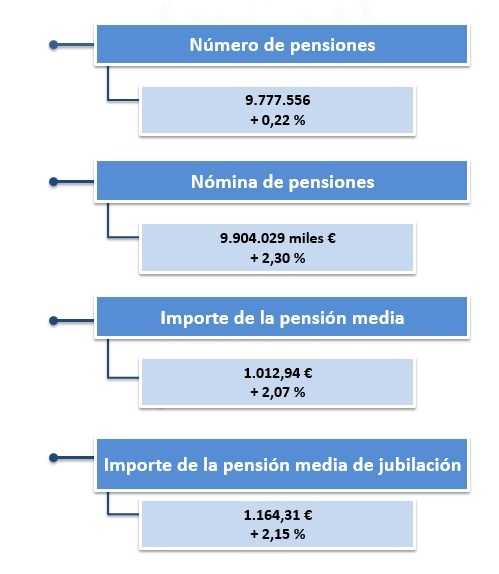 Número de pensiones

9.777.556
+ 0,22 %

Nómina de pensiones

9.904.029 miles €
+ 2,30 %

Importe de la pensión media

1.012,94 €
+ 2,07 %

Importe de la pensión media de jubilación

1.164,31 €
+ 2,15 %